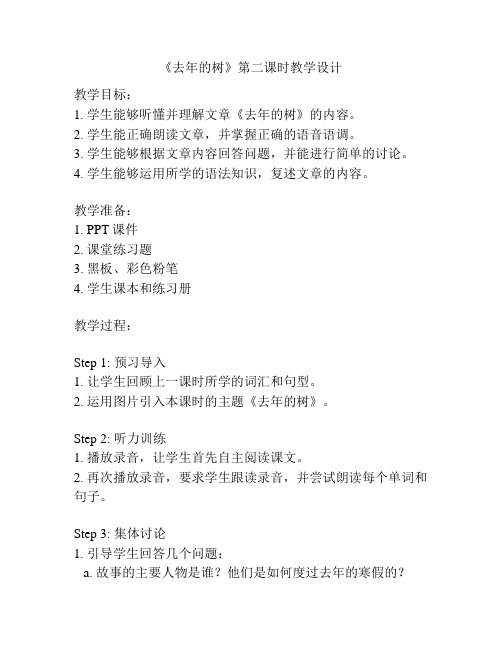 《去年的树》第二课时教学设计

教学目标：
1. 学生能够听懂并理解文章《去年的树》的内容。
2. 学生能正确朗读文章，并掌握正确的语音语调。
3. 学生能够根据文章内容回答问题，并能进行简单的讨论。
4. 学生能够运用所学的语法知识，复述文章的内容。

教学准备：
1. PPT 课件
2. 课堂练习题
3. 黑板、彩色粉笔
4. 学生课本和练习册

教学过程：

Step 1: 预习导入
1. 让学生回顾上一课时所学的词汇和句型。
2. 运用图片引入本课时的主题《去年的树》。

Step 2: 听力训练
1. 播放录音，让学生首先自主阅读课文。
2. 再次播放录音，要求学生跟读录音，并尝试朗读每个单词和句子。

Step 3: 集体讨论
1. 引导学生回答几个问题：
a. 故事的主要人物是谁？他们是如何度过去年的寒假的？